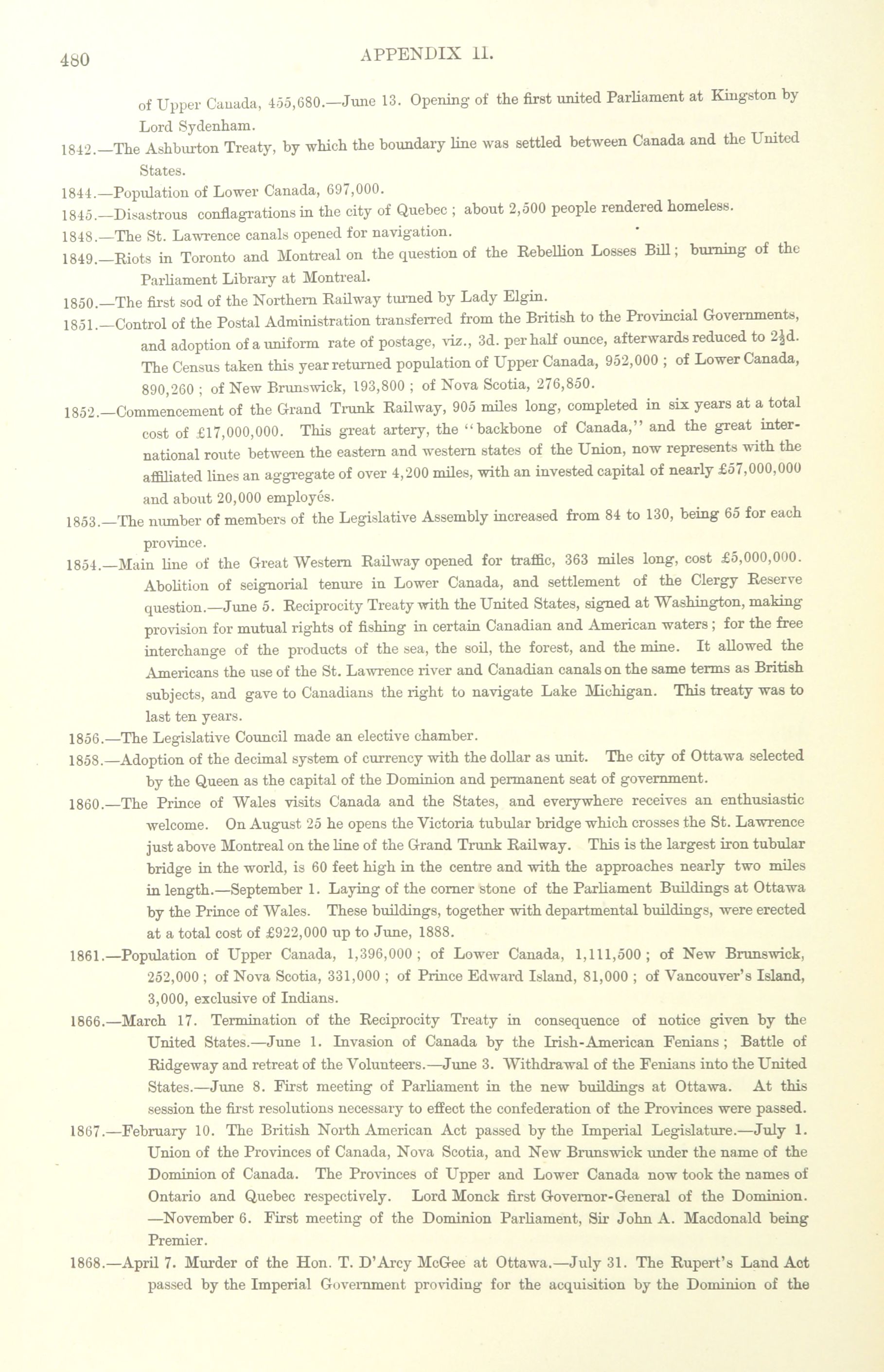 480 APPENDIX II.

of Upper Canada, 455,680.—June 13. Opening of the first united Parliament at Kingston by Lord Sydenham.

1842.—The Ashburton Treaty, by which the boundary line was settled between Canada and the United States.

1844.—Population of Lower Canada, 697,000.

1845.—Disastrous conflagrations in the city of Quebec ; about 2,500 people rendered homeless.

1848.—The St. Lawrence canals opened for navigation.

1849.—Riots in Toronto and Montreal on the question of the Rebellion Losses Bill ; burning of the Parliament Library at Montreal.

1850.—The first sod of the Northern Railway turned by Lady Elgin.

1851.—Control of the Postal Administration transferred from the British to the Provincial Governments, and adoption of a uniform rate of postage, viz., 3d. per half ounce, afterwards reduced to $2\frac{1}{2}$d. The Census taken this year returned population of Upper Canada, 952,000 ; of Lower Canada, 890,260 ; of New Brunswick, 193,800 ; of Nova Scotia, 276,850.

1852.—Commencement of the Grand Trunk Railway, 905 miles long, completed in six years at a total cost of £17,000,000. This great artery, the "backbone of Canada," and the great international route between the eastern and western states of the Union, now represents with the affiliated lines an aggregate of over 4,200 miles, with an invested capital of nearly £57,000,000 and about 20,000 employés.

1853.—The number of members of the Legislative Assembly increased from 84 to 130, being 65 for each province.

1854.—Main line of the Great Western Railway opened for traffic, 363 miles long, cost £5,000,000. Abolition of seignorial tenure in Lower Canada, and settlement of the Clergy Reserve question.—June 5. Reciprocity Treaty with the United States, signed at Washington, making provision for mutual rights of fishing in certain Canadian and American waters ; for the free interchange of the products of the sea, the soil, the forest, and the mine. It allowed the Americans the use of the St. Lawrence river and Canadian canals on the same terms as British subjects, and gave to Canadians the right to navigate Lake Michigan. This treaty was to last ten years.

1856.—The Legislative Council made an elective chamber.

1858.—Adoption of the decimal system of currency with the dollar as unit. The city of Ottawa selected by the Queen as the capital of the Dominion and permanent seat of government.

1860.—The Prince of Wales visits Canada and the States, and everywhere receives an enthusiastic welcome. On August 25 he opens the Victoria tubular bridge which crosses the St. Lawrence just above Montreal on the line of the Grand Trunk Railway. This is the largest iron tubular bridge in the world, is 60 feet high in the centre and with the approaches nearly two miles in length.—September 1. Laying of the corner stone of the Parliament Buildings at Ottawa by the Prince of Wales. These buildings, together with departmental buildings, were erected at a total cost of £922,000 up to June, 1888.

1861.—Population of Upper Canada, 1,396,000 ; of Lower Canada, 1,111,500 ; of New Brunswick, 252,000 ; of Nova Scotia, 331,000 ; of Prince Edward Island, 81,000 ; of Vancouver's Island, 3,000, exclusive of Indians.

1866.—March 17. Termination of the Reciprocity Treaty in consequence of notice given by the United States.—June 1. Invasion of Canada by the Irish-American Fenians ; Battle of Ridgeway and retreat of the Volunteers.—June 3. Withdrawal of the Fenians into the United States.—June 8. First meeting of Parliament in the new buildings at Ottawa. At this session the first resolutions necessary to effect the confederation of the Provinces were passed.

1867.—February 10. The British North American Act passed by the Imperial Legislature.—July 1. Union of the Provinces of Canada, Nova Scotia, and New Brunswick under the name of the Dominion of Canada. The Provinces of Upper and Lower Canada now took the names of Ontario and Quebec respectively. Lord Monck first Governor-General of the Dominion. —November 6. First meeting of the Dominion Parliament, Sir John A. Macdonald being Premier.

1868.—April 7. Murder of the Hon. T. D'Arcy McGee at Ottawa.—July 31. The Rupert's Land Act passed by the Imperial Government providing for the acquisition by the Dominion of the